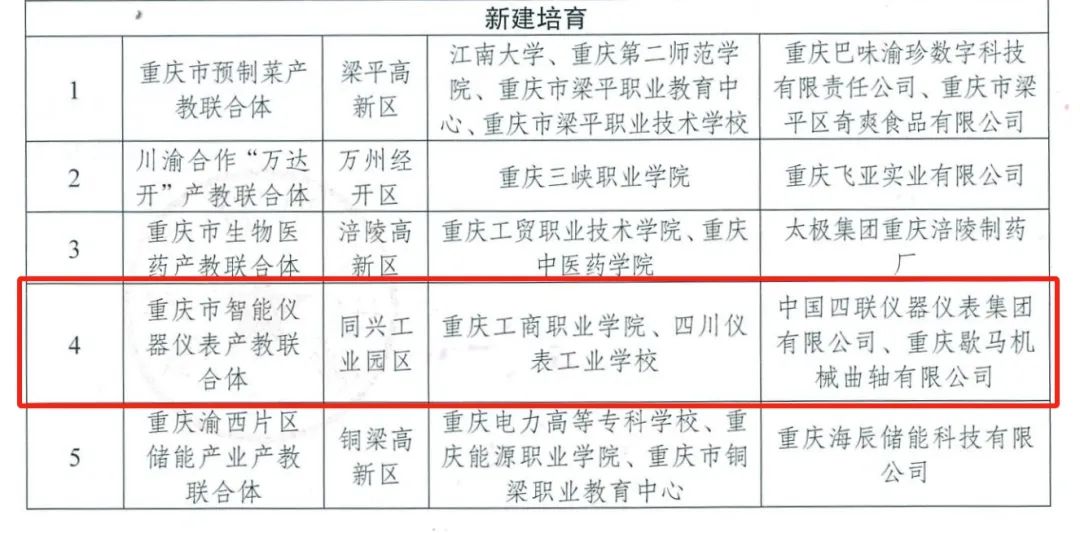 | 新建培育 | | | | |
|---|---|---|---|---|
| 1 | 重庆市预制菜产教联合体 | 梁平高新区 | 江南大学、重庆第二师范学院、重庆市梁平职业教育中心、重庆市梁平职业技术学校 | 重庆巴味渝珍数字科技有限责任公司、重庆市梁平区奇爽食品有限公司 |
| 2 | 川渝合作“万达开”产教联合体 | 万州经开区 | 重庆三峡职业学院 | 重庆飞亚实业有限公司 |
| 3 | 重庆市生物医药产教联合体 | 涪陵高新区 | 重庆工贸职业技术学院、重庆中医药学院 | 太极集团重庆涪陵制药厂 |
| 4 | 重庆市智能仪器仪表产教联合体 | 同兴工业园区 | 重庆工商职业学院、四川仪表工业学校 | 中国四联仪器仪表集团有限公司、重庆歇马机械曲轴有限公司 |
| 5 | 重庆渝西片区储能产业产教联合体 | 铜梁高新区 | 重庆电力高等专科学校、重庆能源职业学院、重庆市铜梁职业教育中心 | 重庆海辰储能科技有限公司 |